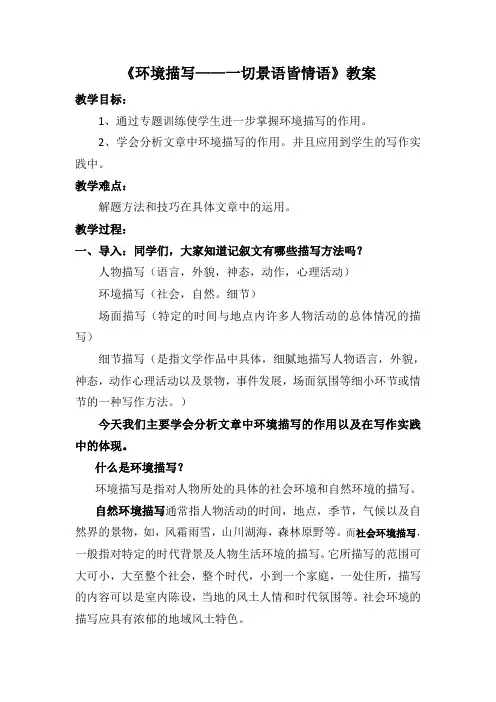 《环境描写——一切景语皆情语》教案

教学目标：

1、通过专题训练使学生进一步掌握环境描写的作用。

2、学会分析文章中环境描写的作用。并且应用到学生的写作实践中。

教学难点：

解题方法和技巧在具体文章中的运用。

教学过程：

一、导入：同学们，大家知道记叙文有哪些描写方法吗？

人物描写（语言，外貌，神态，动作，心理活动）

环境描写（社会，自然。细节）

场面描写（特定的时间与地点内许多人物活动的总体情况的描写）

细节描写（是指文学作品中具体，细腻地描写人物语言，外貌，神态，动作心理活动以及景物，事件发展，场面氛围等细小环节或情节的一种写作方法。）

今天我们主要学会分析文章中环境描写的作用以及在写作实践中的体现。

什么是环境描写？

环境描写是指对人物所处的具体的社会环境和自然环境的描写。

自然环境描写通常指人物活动的时间，地点，季节，气候以及自然界的景物，如，风霜雨雪，山川湖海，森林原野等。而社会环境描写，一般指对特定的时代背景及人物生活环境的描写。它所描写的范围可大可小，大至整个社会，整个时代，小到一个家庭，一处住所，描写的内容可以是室内陈设，当地的风土人情和时代氛围等。社会环境的描写应具有浓郁的地域风土特色。